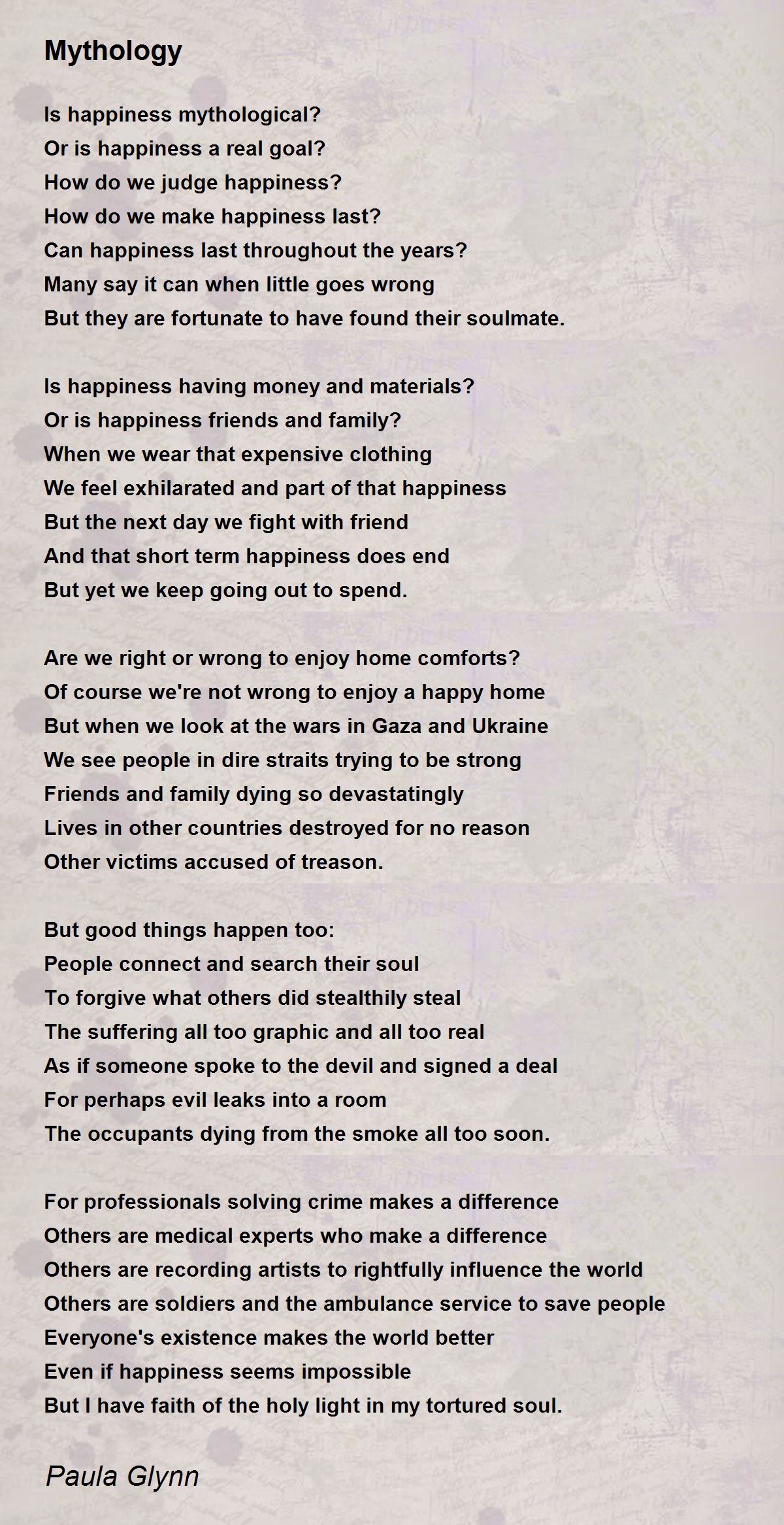 Mythology

Is happiness mythological?
Or is happiness a real goal?
How do we judge happiness?
How do we make happiness last?
Can happiness last throughout the years?
Many say it can when little goes wrong
But they are fortunate to have found their soulmate.

Is happiness having money and materials?
Or is happiness friends and family?
When we wear that expensive clothing
We feel exhilarated and part of that happiness
But the next day we fight with friend
And that short term happiness does end
But yet we keep going out to spend.

Are we right or wrong to enjoy home comforts?
Of course we're not wrong to enjoy a happy home
But when we look at the wars in Gaza and Ukraine
We see people in dire straits trying to be strong
Friends and family dying so devastatingly
Lives in other countries destroyed for no reason
Other victims accused of treason.

But good things happen too:
People connect and search their soul
To forgive what others did stealthily steal
The suffering all too graphic and all too real
As if someone spoke to the devil and signed a deal
For perhaps evil leaks into a room
The occupants dying from the smoke all too soon.

For professionals solving crime makes a difference
Others are medical experts who make a difference
Others are recording artists to rightfully influence the world
Others are soldiers and the ambulance service to save people
Everyone's existence makes the world better
Even if happiness seems impossible
But I have faith of the holy light in my tortured soul.

Paula Glynn